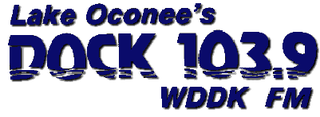 Lake Oconee's
DOCK 103.9
WDDK FM